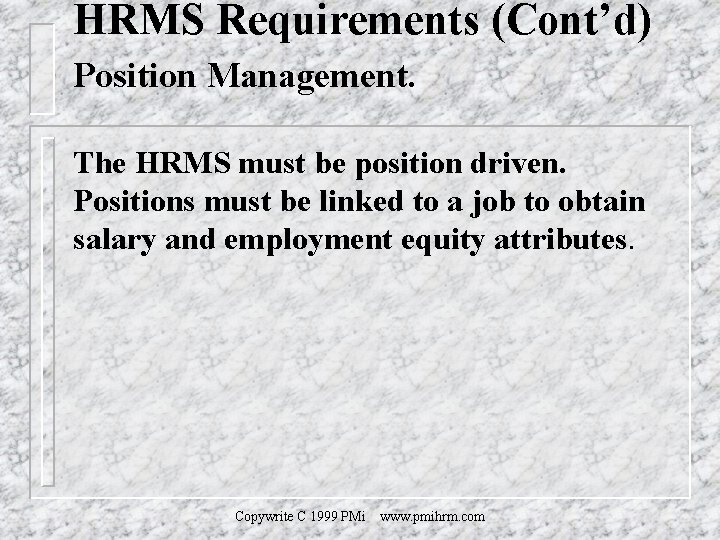 HRMS Requirements (Cont'd)
Position Management.

The HRMS must be position driven. Positions must be linked to a job to obtain salary and employment equity attributes.

Copywrite C 1999 PMi www.pmihrm.com